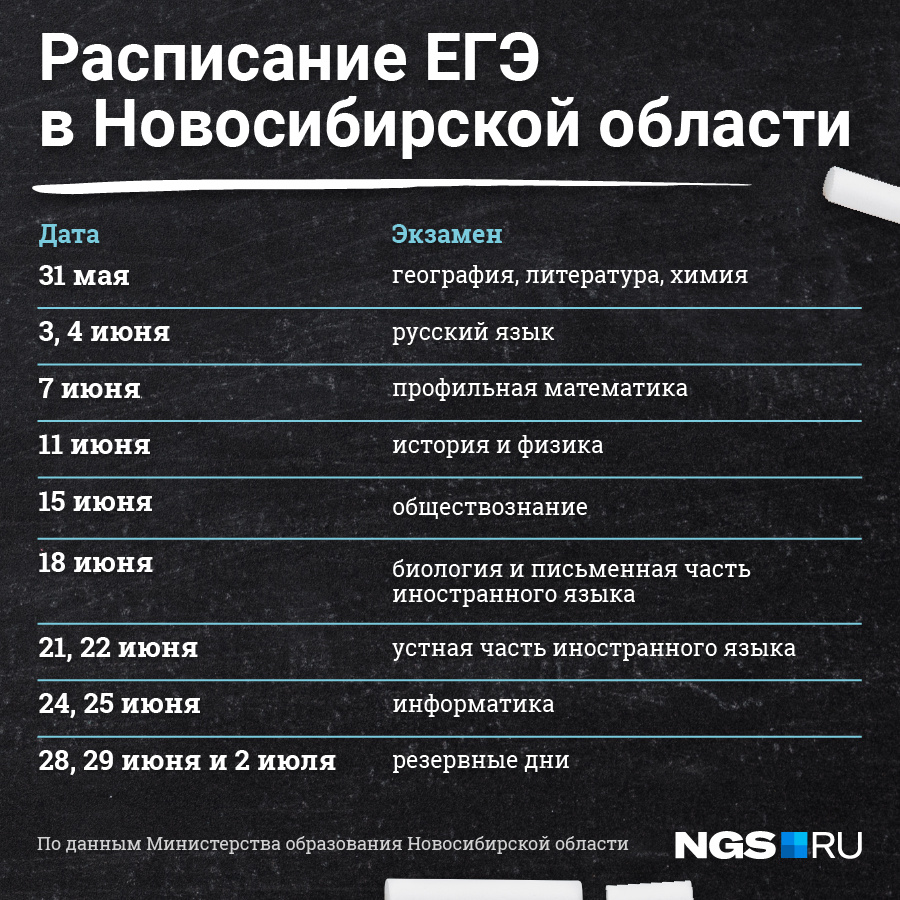 Расписание ЕГЭ в Новосибирской области

| Дата | Экзамен |
|---|---|
| 31 мая | география, литература, химия |
| 3, 4 июня | русский язык |
| 7 июня | профильная математика |
| 11 июня | история и физика |
| 15 июня | обществознание |
| 18 июня | биология и письменная часть иностранного языка |
| 21, 22 июня | устная часть иностранного языка |
| 24, 25 июня | информатика |
| 28, 29 июня и 2 июля | резервные дни |

По данным Министерства образования Новосибирской области

NGS.RU